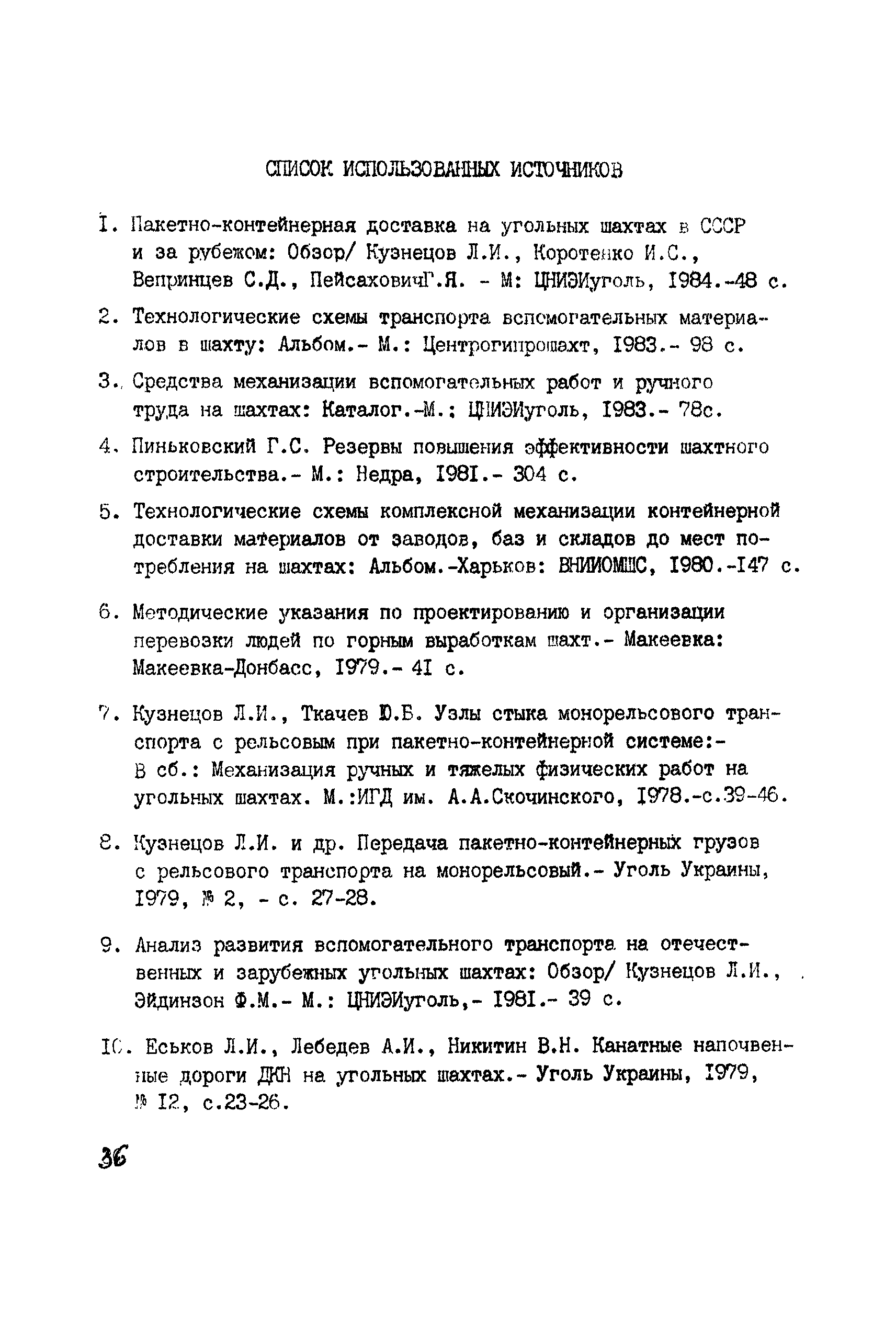 СПИСОК ИСПОЛЬЗОВАННЫХ ИСТОЧНИКОВ

I. Пакетно-контейнерная доставка на угольных шахтах в СССР и за рубежом: Обзор/ Кузнецов Л.И., Коротенко И.С., Вепринцев С.Д., ПейсаховичГ.Я. - М: ЦНИЭИуголь, I984.-48 с.

2. Технологические схемы транспорта вспомогательных материалов в шахту: Альбом.- М.: Центрогипрошахт, I983.- 98 с.

3. Средства механизации вспомогательных работ и ручного труда на шахтах: Каталог.-М.: ЦНИЭИуголь, I983.- 78с.

4. Пиньковский Г.С. Резервы повышения эффективности шахтного строительства.- М.: Недра, I98I.- 304 с.

5. Технологические схемы комплексной механизации контейнерной доставки материалов от заводов, баз и складов до мест потребления на шахтах: Альбом.-Харьков: ВНИИОМШС, I980.-I47 с.

6. Методические указания по проектированию и организации перевозки людей по горным выработкам шахт.- Макеевка: Макеевка-Донбасс, I979.- 4I с.

7. Кузнецов Л.И., Ткачев Ю.Б. Узлы стыка монорельсового транспорта с рельсовым при пакетно-контейнерной системе:- В сб.: Механизация ручных и тяжелых физических работ на угольных шахтах. М.:ИГД им. А.А.Скочинского, I978.-с.39-46.

8. Кузнецов Л.И. и др. Передача пакетно-контейнерных грузов с рельсового транспорта на монорельсовый.- Уголь Украины, I979, № 2, - с. 27-28.

9. Анализ развития вспомогательного транспорта на отечественных и зарубежных угольных шахтах: Обзор/ Кузнецов Л.И., Эйдинзон Ф.М.- М.: ЦНИЭИуголь,- I98I.- 39 с.

I0. Еськов Л.И., Лебедев А.И., Никитин В.Н. Канатные напочвенные дороги ДКН на угольных шахтах.- Уголь Украины, I979, № I2, с.23-26.

36